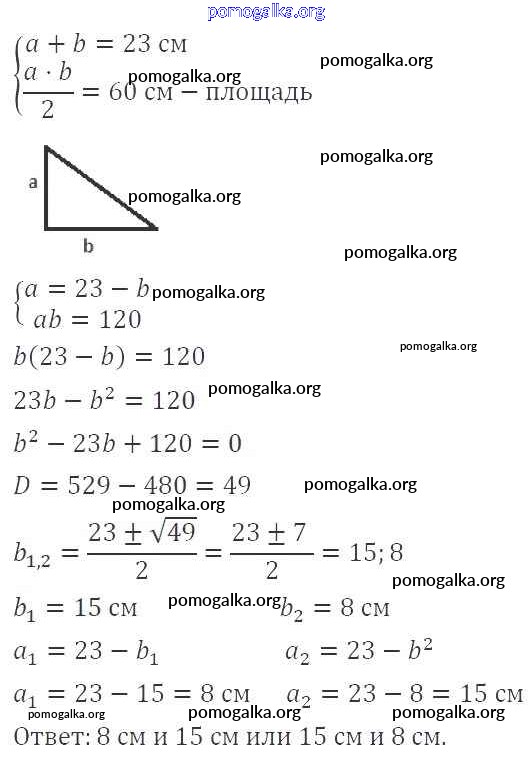 pomogalka.org

$\begin{cases} a + b = 23 \text{ см} \\ \frac{a \cdot b}{2} = 60 \text{ см} - \text{площадь} \end{cases}$

pomogalka.org

pomogalka.org

pomogalka.org

a

pomogalka.org

b

pomogalka.org

$\begin{cases} a = 23 - b \\ ab = 120 \end{cases}$

pomogalka.org

$b(23 - b) = 120$

pomogalka.org

$23b - b^2 = 120$

pomogalka.org

$b^2 - 23b + 120 = 0$

$D = 529 - 480 = 49$

pomogalka.org

pomogalka.org

$b_{1,2} = \frac{23 \pm \sqrt{49}}{2} = \frac{23 \pm 7}{2} = 15; 8$

pomogalka.org

$b_1 = 15$ см

pomogalka.org

$b_2 = 8$ см

$a_1 = 23 - b_1$

$a_2 = 23 - b^2$

$a_1 = 23 - 15 = 8$ см

$a_2 = 23 - 8 = 15$ см

pomogalka.org

pomogalka.org

pomogalka.org

Ответ: 8 см и 15 см или 15 см и 8 см.